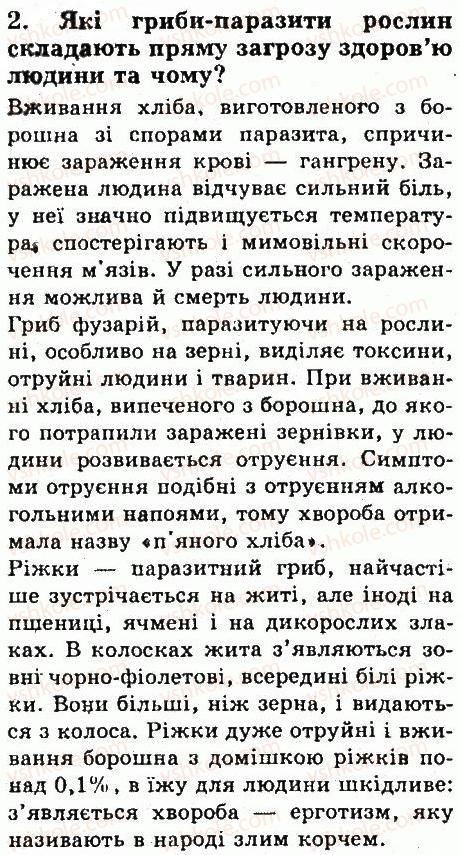 2. Які гриби-паразити рослин складають пряму загрозу здоров'ю людини та чому?

Вживання хліба, виготовленого з борошна зі спорами паразита, спричинює зараження крові — гангрену. Заражена людина відчуває сильний біль, у неї значно підвищується температура, спостерігають і мимовільні скорочення м'язів. У разі сильного зараження можлива й смерть людини.

Гриб фузарій, паразитуючи на рослині, особливо на зерні, виділяє токсини, отруйні людини і тварин. При вживанні хліба, випеченого з борошна, до якого потрапили заражені зернівки, у людини розвивається отруєння. Симптоми отруєння подібні з отруєнням алкогольними напоями, тому хвороба отримала назву «п'яного хліба».

Ріжки — паразитний гриб, найчастіше зустрічається на житі, але іноді на пшениці, ячмені і на дикорослих злаках. В колосках жита з'являються зовні чорно-фіолетові, всередині білі ріжки. Вони більші, ніж зерна, і видаються з колоса. Ріжки дуже отруйні і вживання борошна з домішкою ріжків понад 0,1%, в їжу для людини шкідливе: з'являється хвороба — ерготизм, яку називають в народі злим корчем.